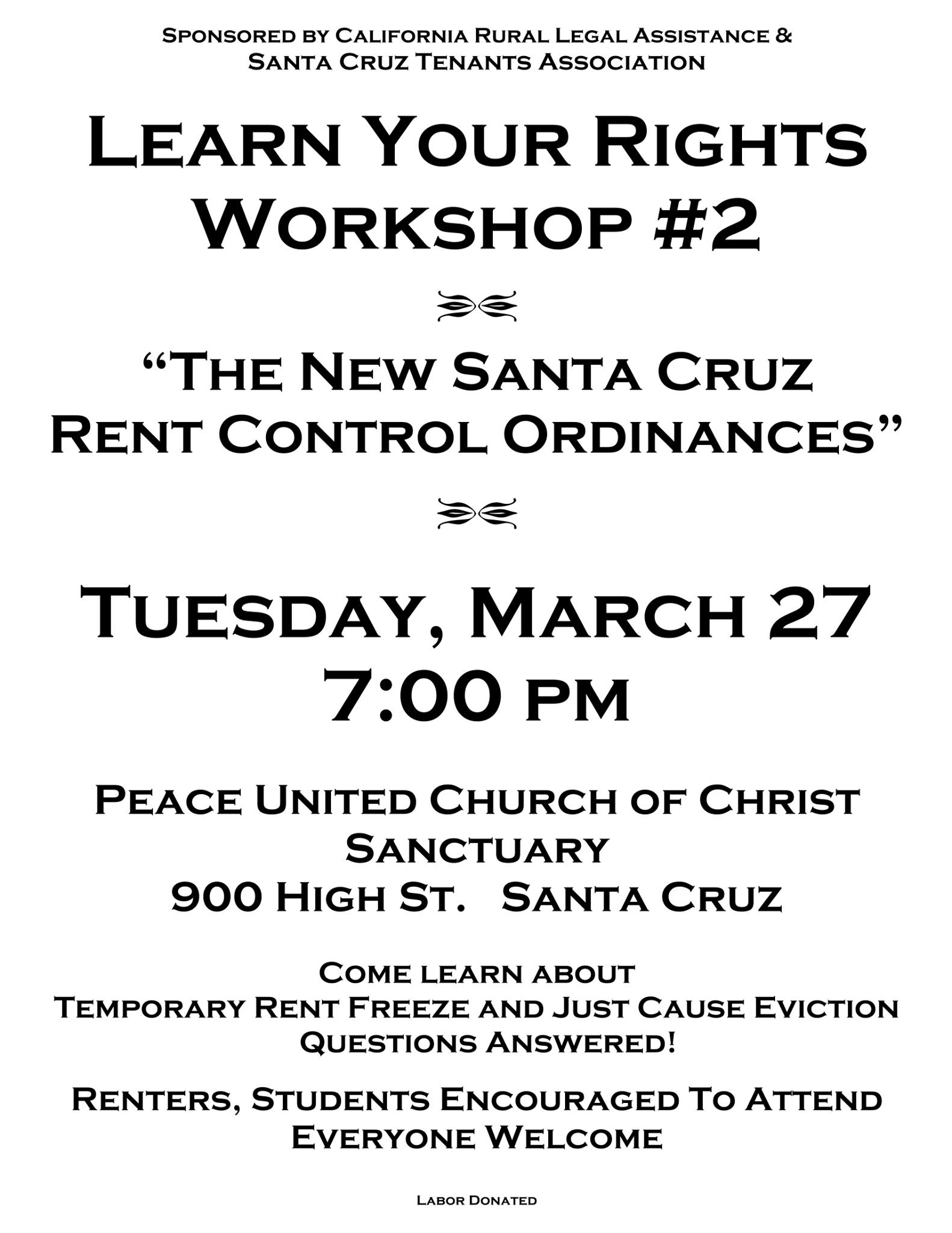 Sponsored by California Rural Legal Assistance & Santa Cruz Tenants Association

Learn Your Rights Workshop #2

"The New Santa Cruz Rent Control Ordinances"

Tuesday, March 27
7:00 pm

Peace United Church of Christ
Sanctuary
900 High St. Santa Cruz

Come learn about
Temporary Rent Freeze and Just Cause Eviction
Questions Answered!

Renters, Students Encouraged To Attend
Everyone Welcome

Labor Donated